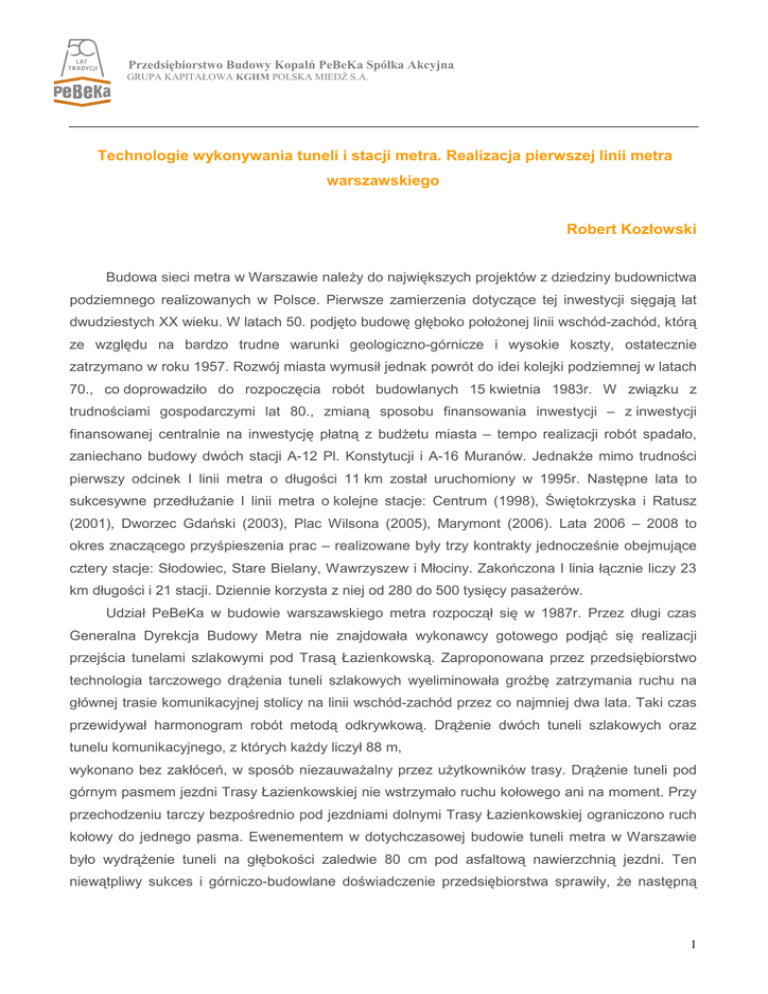 50 LAT TRADYCJI PeBeKa

Przedsiębiorstwo Budowy Kopalń PeBeKa Spółka Akcyjna
GRUPA KAPITAŁOWA KGHM POLSKA MIEDŹ S.A.

Technologie wykonywania tuneli i stacji metra. Realizacja pierwszej linii metra warszawskiego

Robert Kozłowski

Budowa sieci metra w Warszawie należy do największych projektów z dziedziny budownictwa podziemnego realizowanych w Polsce. Pierwsze zamierzenia dotyczące tej inwestycji sięgają lat dwudziestych XX wieku. W latach 50. podjęto budowę głęboko położonej linii wschód-zachód, którą ze względu na bardzo trudne warunki geologiczno-górnicze i wysokie koszty, ostatecznie zatrzymano w roku 1957. Rozwój miasta wymusił jednak powrót do idei kolejki podziemnej w latach 70., co doprowadziło do rozpoczęcia robót budowlanych 15 kwietnia 1983r. W związku z trudnościami gospodarczymi lat 80., zmianą sposobu finansowania inwestycji – z inwestycji finansowanej centralnie na inwestycję płatną z budżetu miasta – tempo realizacji robót spadało, zaniechano budowy dwóch stacji A-12 Pl. Konstytucji i A-16 Muranów. Jednakże mimo trudności pierwszy odcinek I linii metra o długości 11 km został uruchomiony w 1995r. Następne lata to sukcesywne przedłużanie I linii metra o kolejne stacje: Centrum (1998), Świętokrzyska i Ratusz (2001), Dworzec Gdański (2003), Plac Wilsona (2005), Marymont (2006). Lata 2006 – 2008 to okres znaczącego przyśpieszenia prac – realizowane były trzy kontrakty jednocześnie obejmujące cztery stacje: Słodowiec, Stare Bielany, Wawrzyszew i Młociny. Zakończona I linia łącznie liczy 23 km długości i 21 stacji. Dziennie korzysta z niej od 280 do 500 tysięcy pasażerów.

Udział PeBeKa w budowie warszawskiego metra rozpoczął się w 1987r. Przez długi czas Generalna Dyrekcja Budowy Metra nie znajdowała wykonawcy gotowego podjąć się realizacji przejścia tunelami szlakowymi pod Trasą Łazienkowską. Zaproponowana przez przedsiębiorstwo technologia tarczowego drążenia tuneli szlakowych wyeliminowała groźbę zatrzymania ruchu na głównej trasie komunikacyjnej stolicy na linii wschód-zachód przez co najmniej dwa lata. Taki czas przewidywał harmonogram robót metodą odkrywkową. Drążenie dwóch tuneli szlakowych oraz tunelu komunikacyjnego, z których każdy liczył 88 m,
wykonano bez zakłóceń, w sposób niezauważalny przez użytkowników trasy. Drążenie tuneli pod górnym pasmem jezdni Trasy Łazienkowskiej nie wstrzymało ruchu kołowego ani na moment. Przy przechodzeniu tarczy bezpośrednio pod jezdniami dolnymi Trasy Łazienkowskiej ograniczono ruch kołowy do jednego pasma. Ewenementem w dotychczasowej budowie tuneli metra w Warszawie było wydrążenie tuneli na głębokości zaledwie 80 cm pod asfaltową nawierzchnią jezdni. Ten niewątpliwy sukces i górniczo-budowlane doświadczenie przedsiębiorstwa sprawiły, że następną

1